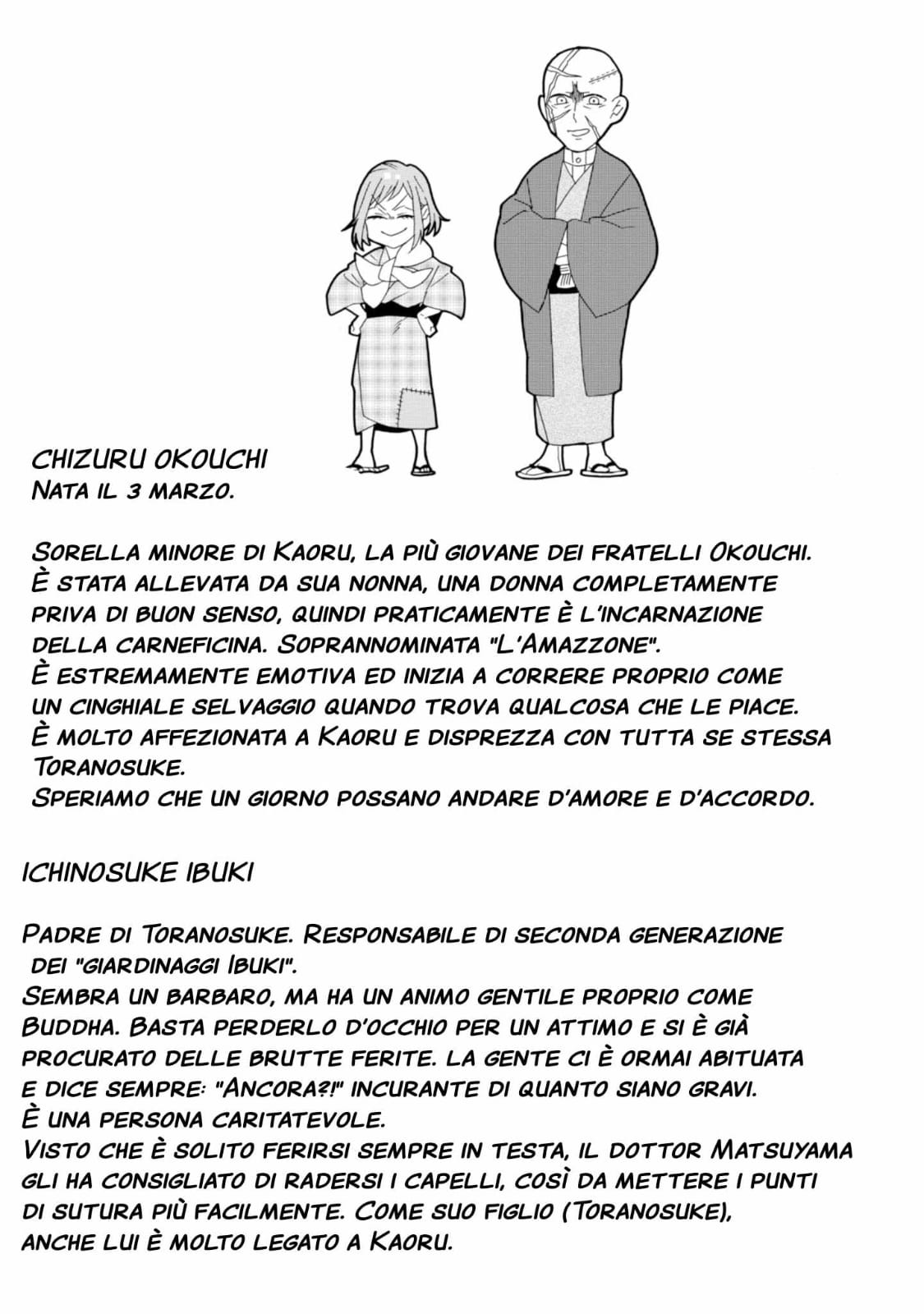 CHIZURU OKOUCHI
NATA IL 3 MARZO.

SORELLA MINORE DI KAORU, LA PIÙ GIOVANE DEI FRATELLI OKOUCHI. È STATA ALLEVATA DA SUA NONNA, UNA DONNA COMPLETAMENTE PRIVA DI BUON SENSO, QUINDI PRATICAMENTE È L'INCARNAZIONE DELLA CARNEFICINA. SOPRANNOMINATA "L'AMAZZONE".
È ESTREMAMENTE EMOTIVA ED INIZIA A CORRERE PROPRIO COME UN CINGHIALE SELVAGGIO QUANDO TROVA QUALCOSA CHE LE PIACE.
È MOLTO AFFEZIONATA A KAORU E DISPREZZA CON TUTTA SE STESSA TORANOSUKE.
SPERIAMO CHE UN GIORNO POSSANO ANDARE D'AMORE E D'ACCORDO.

ICHINOSUKE IBUKI

PADRE DI TORANOSUKE. RESPONSABILE DI SECONDA GENERAZIONE DEI "GIARDINAGGI IBUKI".
SEMBRA UN BARBARO, MA HA UN ANIMO GENTILE PROPRIO COME BUDDHA. BASTA PERDERLO D'OCCHIO PER UN ATTIMO E SI È GIÀ PROCURATO DELLE BRUTTE FERITE. LA GENTE CI È ORMAI ABITUATA E DICE SEMPRE: "ANCORA?!" INCURANTE DI QUANTO SIANO GRAVI.
È UNA PERSONA CARITATEVOLE.
VISTO CHE È SOLITO FERIRSI SEMPRE IN TESTA, IL DOTTOR MATSUYAMA GLI HA CONSIGLIATO DI RADERSI I CAPELLI, COSÌ DA METTERE I PUNTI DI SUTURA PIÙ FACILMENTE. COME SUO FIGLIO (TORANOSUKE), ANCHE LUI È MOLTO LEGATO A KAORU.